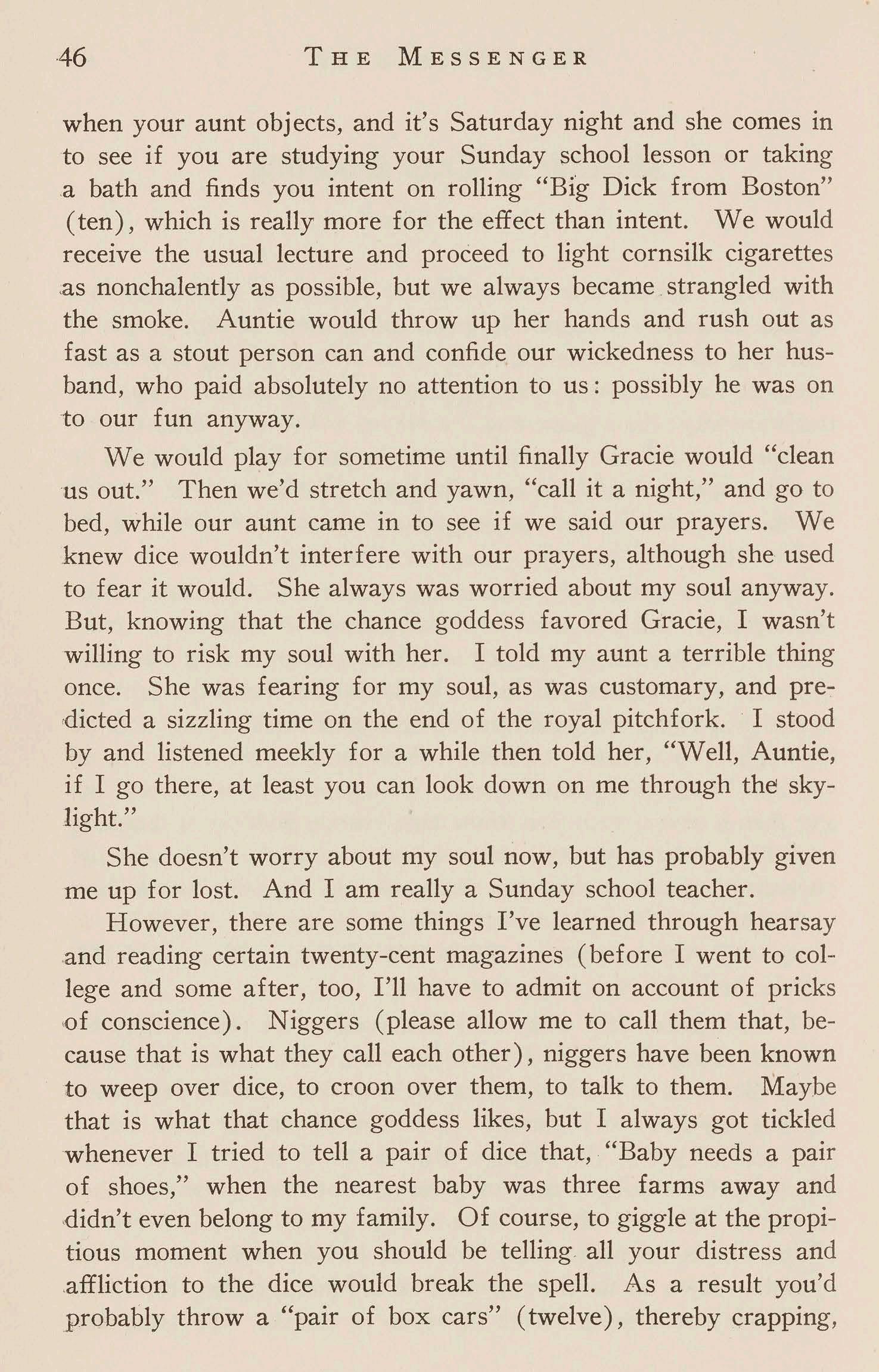 46 THE MESSENGER

when your aunt objects, and it's Saturday night and she comes in to see if you are studying your Sunday school lesson or taking a bath and finds you intent on rolling "Big Dick from Boston" (ten), which is really more for the effect than intent. We would receive the usual lecture and proceed to light cornsilk cigarettes as nonchalently as possible, but we always became strangled with the smoke. Auntie would throw up her hands and rush out as fast as a stout person can and confide our wickedness to her husband, who paid absolutely no attention to us: possibly he was on to our fun anyway.

We would play for sometime until finally Gracie would "clean us out." Then we'd stretch and yawn, "call it a night," and go to bed, while our aunt came in to see if we said our prayers. We knew dice wouldn't interfere with our prayers, although she used to fear it would. She always was worried about my soul anyway. But, knowing that the chance goddess favored Gracie, I wasn't willing to risk my soul with her. I told my aunt a terrible thing once. She was fearing for my soul, as was customary, and predicted a sizzling time on the end of the royal pitchfork. I stood by and listened meekly for a while then told her, "Well, Auntie, if I go there, at least you can look down on me through the skylight."

She doesn't worry about my soul now, but has probably given me up for lost. And I am really a Sunday school teacher.

However, there are some things I've learned through hearsay and reading certain twenty-cent magazines (before I went to college and some after, too, I'll have to admit on account of pricks of conscience). Niggers (please allow me to call them that, because that is what they call each other), niggers have been known to weep over dice, to croon over them, to talk to them. Maybe that is what that chance goddess likes, but I always got tickled whenever I tried to tell a pair of dice that, "Baby needs a pair of shoes," when the nearest baby was three farms away and didn't even belong to my family. Of course, to giggle at the propitious moment when you should be telling all your distress and affliction to the dice would break the spell. As a result you'd probably throw a "pair of box cars" (twelve), thereby crapping,